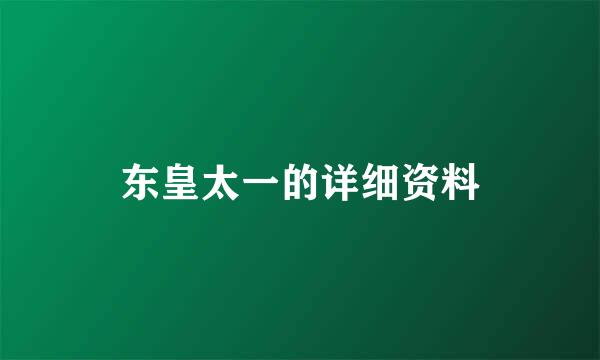 东皇太一的详细资料